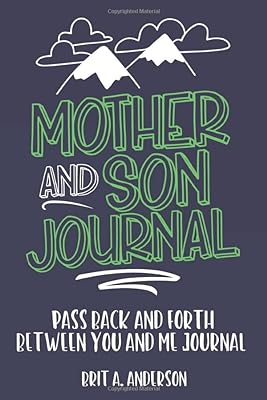 Copyrighted Material

MOTHER AND SON JOURNAL

PASS BACK AND FORTH BETWEEN YOU AND ME JOURNAL

BRIT A. ANDERSON